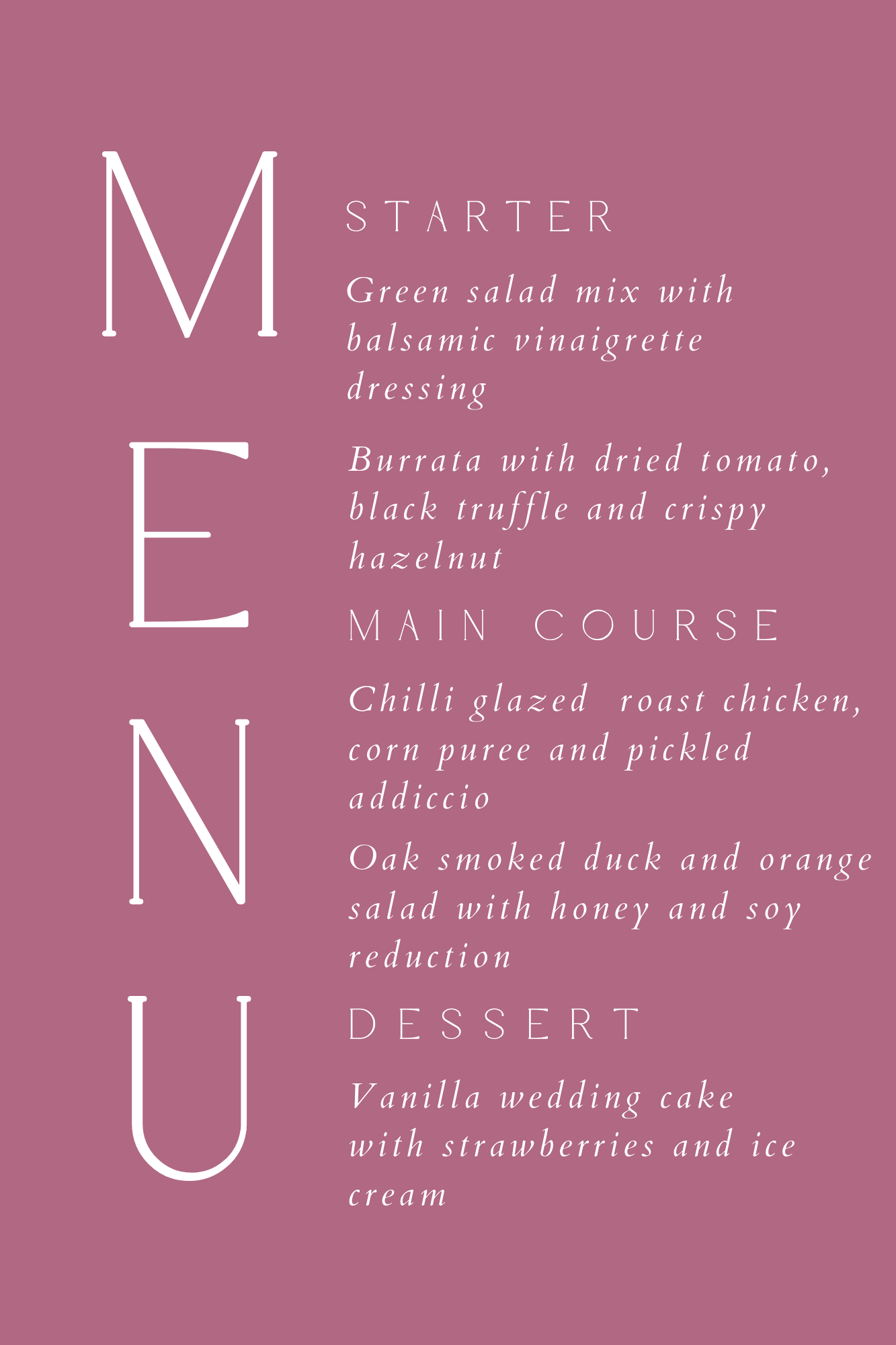 MENU

STARTER

Green salad mix with balsamic vinaigrette dressing

Burrata with dried tomato, black truffle and crispy hazelnut

MAIN COURSE

Chilli glazed roast chicken, corn puree and pickled addiccio

Oak smoked duck and orange salad with honey and soy reduction

DESSERT

Vanilla wedding cake with strawberries and ice cream